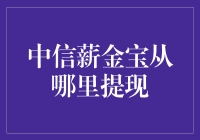 中信薪金宝从哪里提现